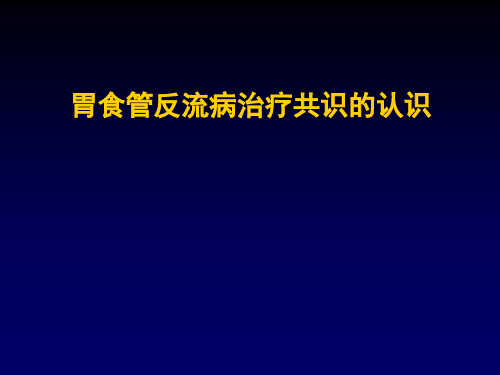 胃食管反流病治疗共识的认识